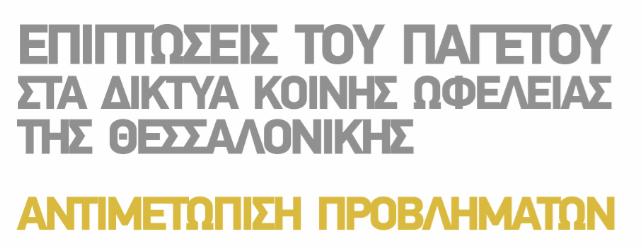 ΕΠΙΠΤΩΣΕΙΣ ΤΟΥ ΠΑΓΕΤΟΥ
ΣΤΑ ΔΙΚΤΥΑ ΚΟΙΝΗΣ ΩΦΕΛΕΙΑΣ
ΤΗΣ ΘΕΣΣΑΛΟΝΙΚΗΣ

ΑΝΤΙΜΕΤΩΠΙΣΗ ΠΡΟΒΛΗΜΑΤΩΝ